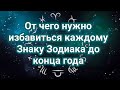 От чего нужно избавиться каждому Знаку Зодиака до конца года